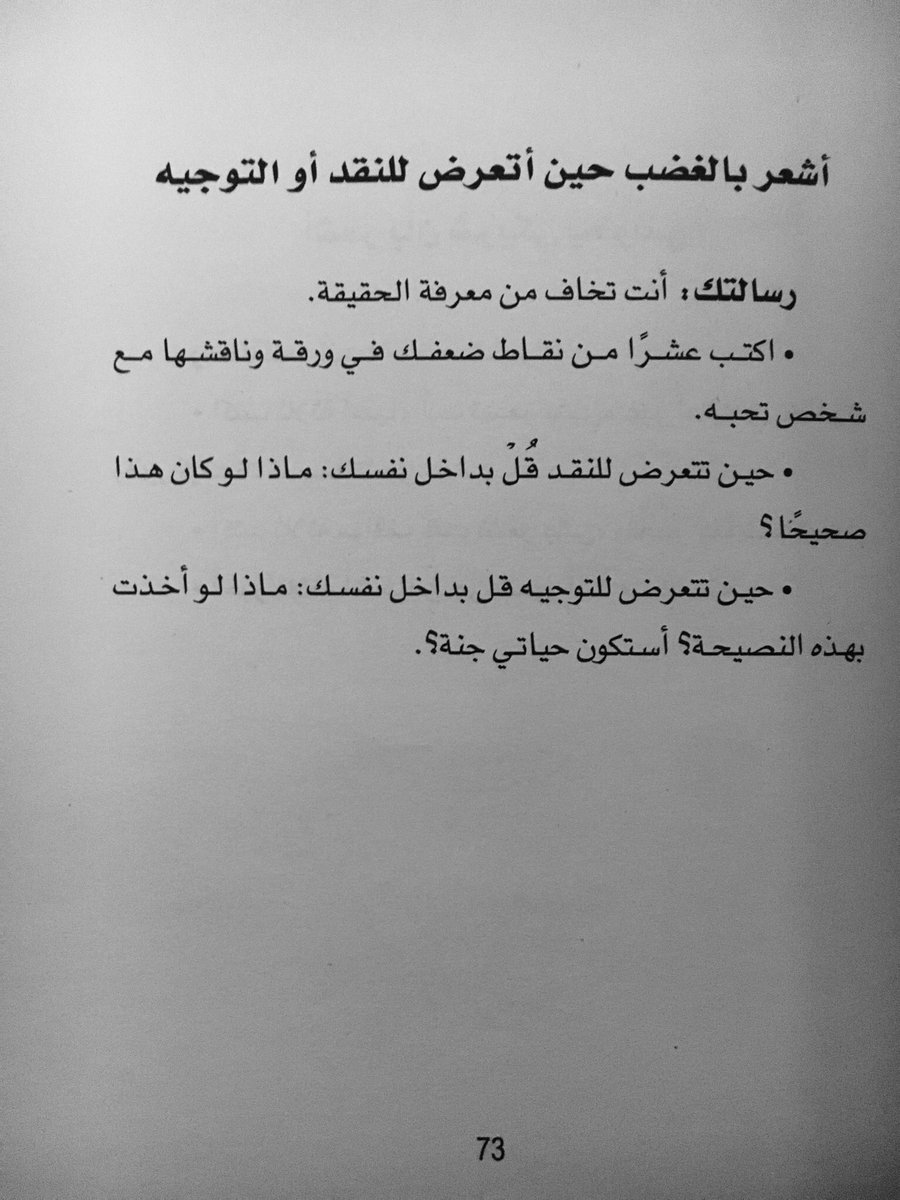 أشعر بالغضب حين أتعرض للنقد أو التوجيه

رسالتك: أنت تخاف من معرفة الحقيقة.

• اكتب عشرًا من نقاط ضعفك في ورقة وناقشها مع شخص تحبه.

• حين تتعرض للنقد قُلْ بداخل نفسك: ماذا لو كان هذا صحيحًا؟

• حين تتعرض للتوجيه قل بداخل نفسك: ماذا لو أخذت بهذه النصيحة؟ أستكون حياتي جنة؟.

73